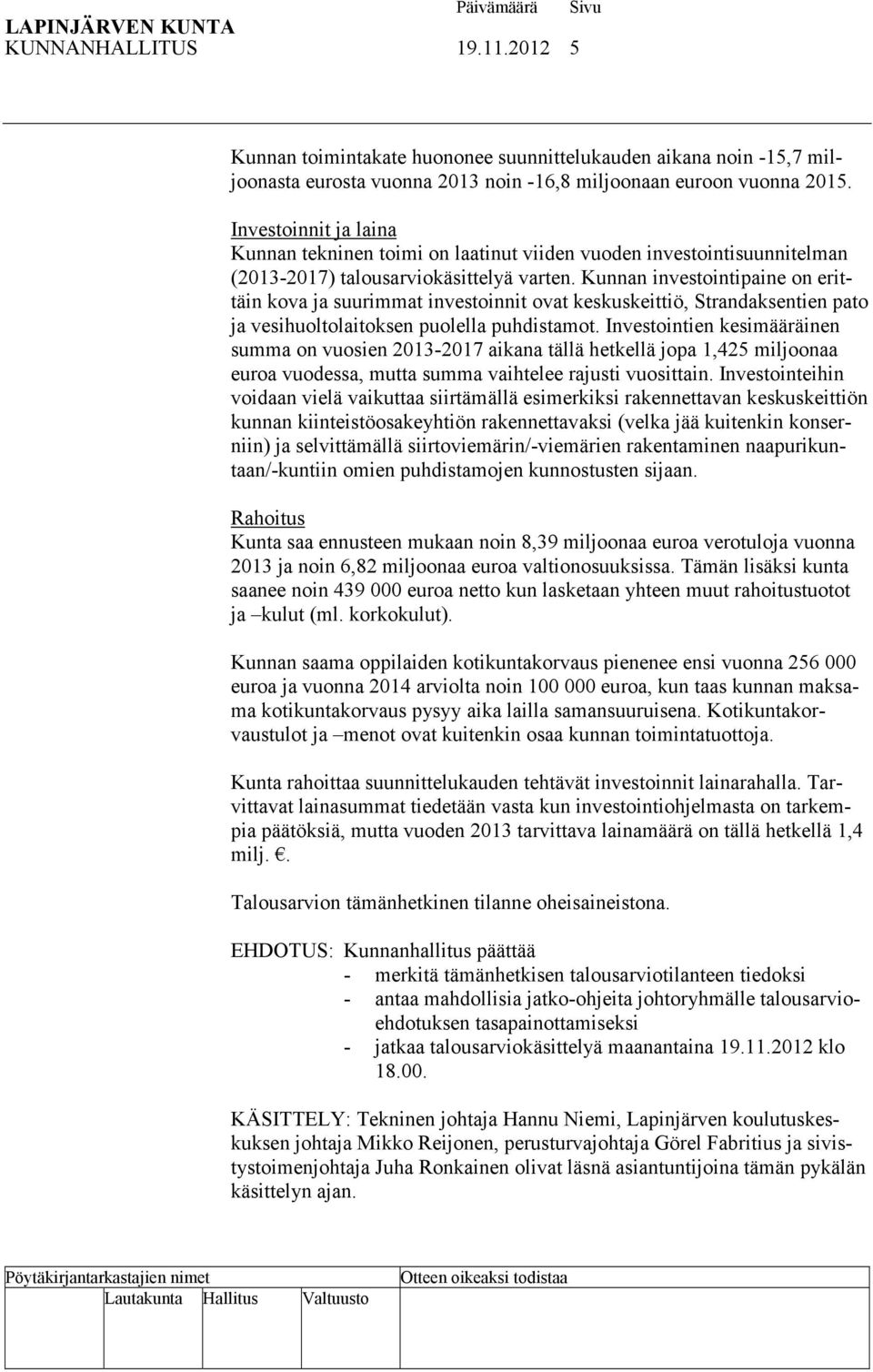 LAPINJÄRVEN KUNTA Päivämäärä Sivu
KUNNANHALLITUS 19.11.2012 5

Kunnan toimintakate huononee suunnittelukauden aikana noin -15,7 miljoonasta eurosta vuonna 2013 noin -16,8 miljoonaan euroon vuonna 2015.

Investoinnit ja laina
Kunnan tekninen toimi on laatinut viiden vuoden investointisuunnitelman (2013-2017) talousarviokäsittelyä varten. Kunnan investointipaine on erittäin kova ja suurimmat investoinnit ovat keskuskeittiö, Strandaksentien pato ja vesihuoltolaitoksen puolella puhdistamot. Investointien kesimääräinen summa on vuosien 2013-2017 aikana tällä hetkellä jopa 1,425 miljoonaa euroa vuodessa, mutta summa vaihtelee rajusti vuosittain. Investointeihin voidaan vielä vaikuttaa siirtämällä esimerkiksi rakennettavan keskuskeittiön kunnan kiinteistöosakeyhtiön rakennettavaksi (velka jää kuitenkin konserniin) ja selvittämällä siirtoviemärin/-viemärien rakentaminen naapurikuntaan/-kuntiin omien puhdistamojen kunnostusten sijaan.

Rahoitus
Kunta saa ennusteen mukaan noin 8,39 miljoonaa euroa verotuloja vuonna 2013 ja noin 6,82 miljoonaa euroa valtionosuuksissa. Tämän lisäksi kunta saanee noin 439 000 euroa netto kun lasketaan yhteen muut rahoitustuotot ja –kulut (ml. korkokulut).

Kunnan saama oppilaiden kotikuntakorvaus pienenee ensi vuonna 256 000 euroa ja vuonna 2014 arviolta noin 100 000 euroa, kun taas kunnan maksama kotikuntakorvaus pysyy aika lailla samansuuruisena. Kotikuntakorvaustulot ja –menot ovat kuitenkin osaa kunnan toimintatuottoja.

Kunta rahoittaa suunnittelukauden tehtävät investoinnit lainarahalla. Tarvittavat lainasummat tiedetään vasta kun investointiohjelmasta on tarkempia päätöksiä, mutta vuoden 2013 tarvittava lainamäärä on tällä hetkellä 1,4 milj. €.

Talousarvion tämänhetkinen tilanne oheisaineistona.

EHDOTUS: Kunnanhallitus päättää
- merkitä tämänhetkisen talousarviotilanteen tiedoksi
- antaa mahdollisia jatko-ohjeita johtoryhmälle talousarvioehdotuksen tasapainottamiseksi
- jatkaa talousarviokäsittelyä maanantaina 19.11.2012 klo 18.00.

KÄSITTELY: Tekninen johtaja Hannu Niemi, Lapinjärven koulutuskeskuksen johtaja Mikko Reijonen, perusturvajohtaja Görel Fabritius ja sivistystoimenjohtaja Juha Ronkainen olivat läsnä asiantuntijoina tämän pykälän käsittelyn ajan.

Pöytäkirjantarkastajien nimet Otteen oikeaksi todistaa
Lautakunta Hallitus Valtuusto